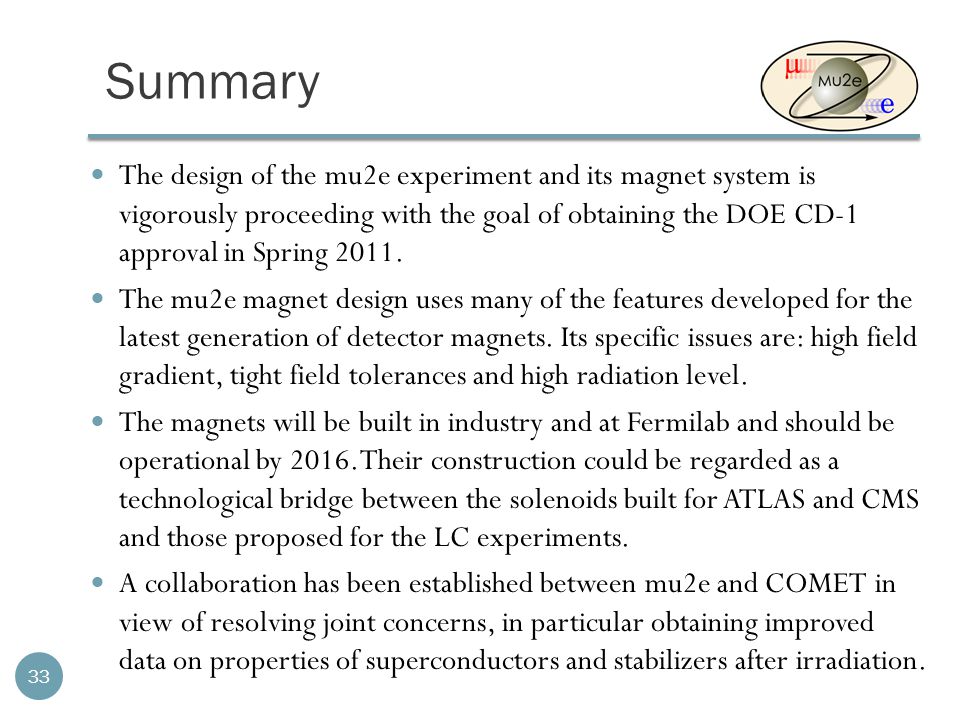 Summary

μ Mu2e e

- The design of the mu2e experiment and its magnet system is vigorously proceeding with the goal of obtaining the DOE CD-1 approval in Spring 2011.
- The mu2e magnet design uses many of the features developed for the latest generation of detector magnets. Its specific issues are: high field gradient, tight field tolerances and high radiation level.
- The magnets will be built in industry and at Fermilab and should be operational by 2016. Their construction could be regarded as a technological bridge between the solenoids built for ATLAS and CMS and those proposed for the LC experiments.
- A collaboration has been established between mu2e and COMET in view of resolving joint concerns, in particular obtaining improved data on properties of superconductors and stabilizers after irradiation.

33